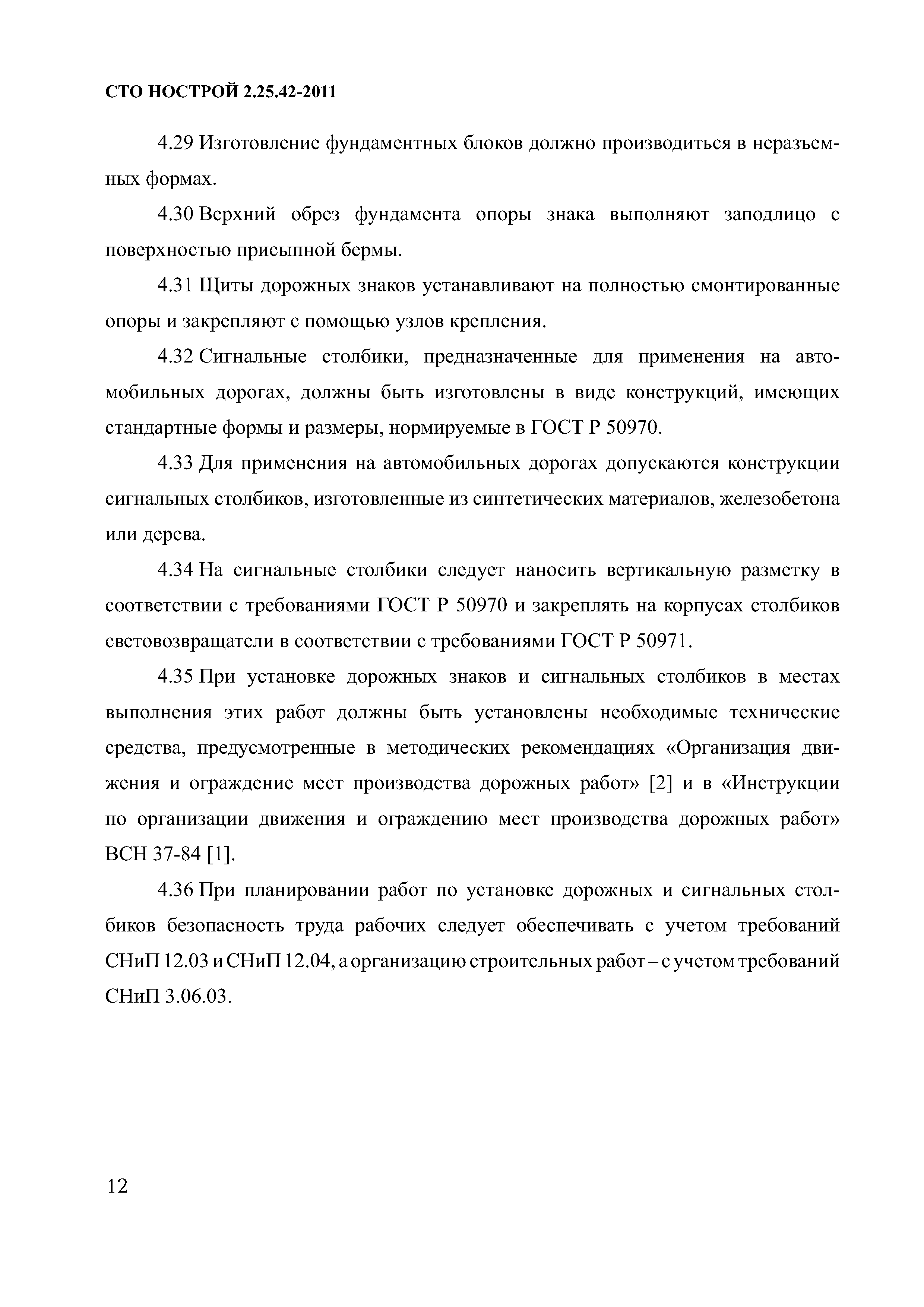 СТО НОСТРОЙ 2.25.42-2011

4.29 Изготовление фундаментных блоков должно производиться в неразъемных формах.

4.30 Верхний обрез фундамента опоры знака выполняют заподлицо с поверхностью присыпной бермы.

4.31 Щиты дорожных знаков устанавливают на полностью смонтированные опоры и закрепляют с помощью узлов крепления.

4.32 Сигнальные столбики, предназначенные для применения на автомобильных дорогах, должны быть изготовлены в виде конструкций, имеющих стандартные формы и размеры, нормируемые в ГОСТ Р 50970.

4.33 Для применения на автомобильных дорогах допускаются конструкции сигнальных столбиков, изготовленные из синтетических материалов, железобетона или дерева.

4.34 На сигнальные столбики следует наносить вертикальную разметку в соответствии с требованиями ГОСТ Р 50970 и закреплять на корпусах столбиков световозвращатели в соответствии с требованиями ГОСТ Р 50971.

4.35 При установке дорожных знаков и сигнальных столбиков в местах выполнения этих работ должны быть установлены необходимые технические средства, предусмотренные в методических рекомендациях «Организация движения и ограждение мест производства дорожных работ» [2] и в «Инструкции по организации движения и ограждению мест производства дорожных работ» ВСН 37-84 [1].

4.36 При планировании работ по установке дорожных и сигнальных столбиков безопасность труда рабочих следует обеспечивать с учетом требований СНиП 12.03 и СНиП 12.04, а организацию строительных работ – с учетом требований СНиП 3.06.03.

12